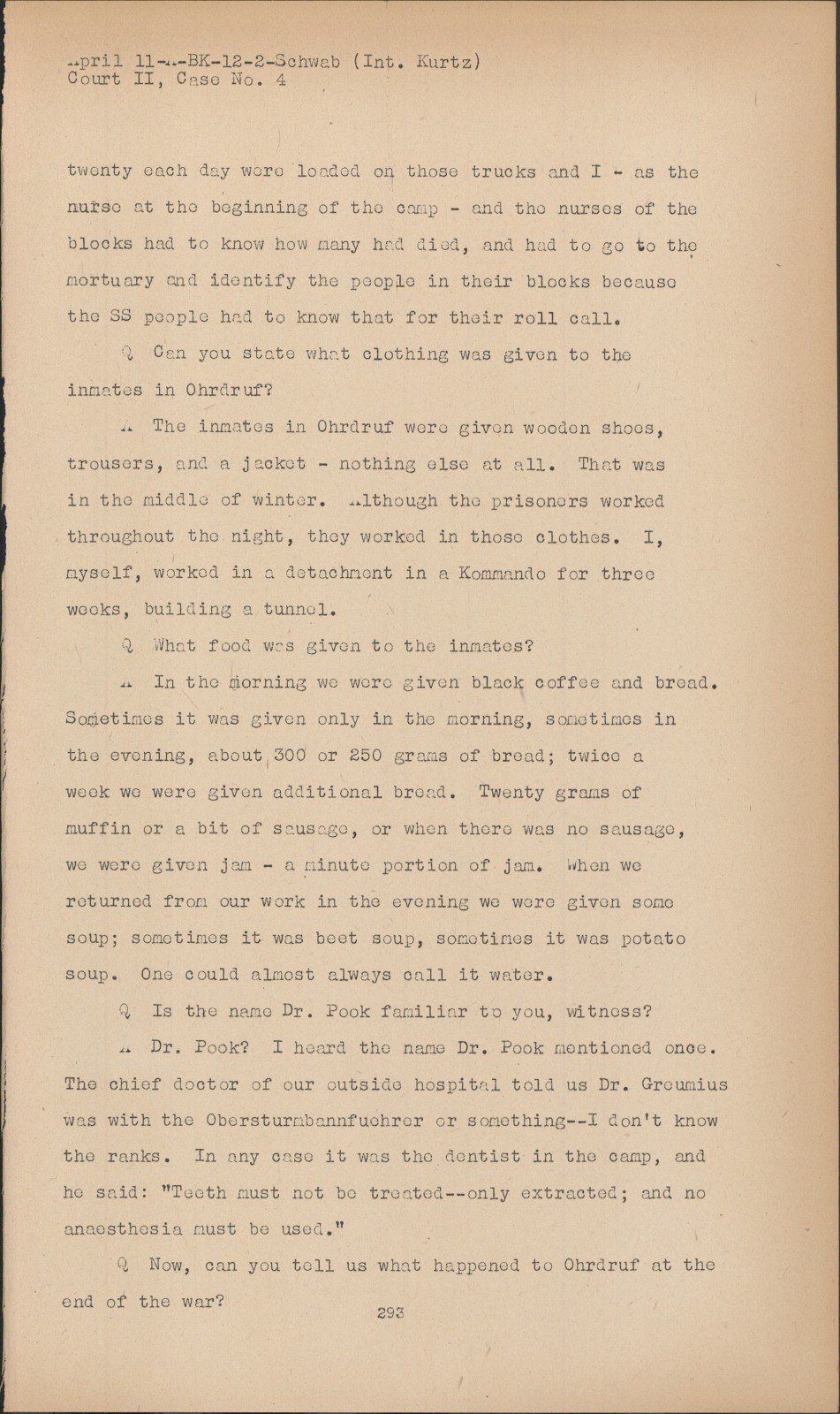 April 11-A-BK-12-2-Schwab (Int. Kurtz)
Court II, Case No. 4

twenty each day were loaded on those trucks and I - as the nurse at the beginning of the camp - and the nurses of the blocks had to know how many had died, and had to go to the mortuary and identify the people in their blocks because the SS people had to know that for their roll call.

Q Can you state what clothing was given to the inmates in Ohrdruf?

A The inmates in Ohrdruf were given wooden shoes, trousers, and a jacket - nothing else at all. That was in the middle of winter. Although the prisoners worked throughout the night, they worked in those clothes. I, myself, worked in a detachment in a Kommando for three weeks, building a tunnel.

Q What food was given to the inmates?

A In the morning we were given black coffee and bread. Sometimes it was given only in the morning, sometimes in the evening, about 300 or 250 grams of bread; twice a week we were given additional bread. Twenty grams of muffin or a bit of sausage, or when there was no sausage, we were given jam - a minute portion of jam. When we returned from our work in the evening we were given some soup; sometimes it was beet soup, sometimes it was potato soup. One could almost always call it water.

Q Is the name Dr. Pook familiar to you, witness?

A Dr. Pook? I heard the name Dr. Pook mentioned once. The chief doctor of our outside hospital told us Dr. Greumius was with the Obersturmbannfuehrer or something--I don't know the ranks. In any case it was the dentist in the camp, and he said: "Teeth must not be treated--only extracted; and no anaesthesia must be used."

Q Now, can you tell us what happened to Ohrdruf at the end of the war?

293